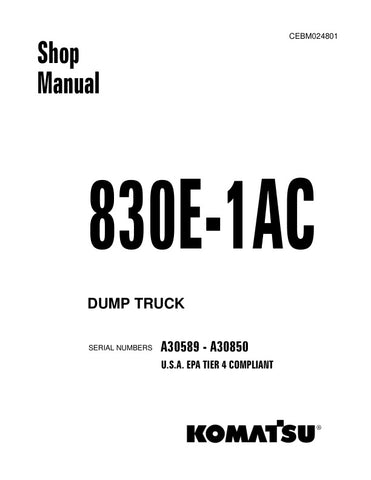 CEBM024801

Shop Manual

830E-1AC

DUMP TRUCK

SERIAL NUMBERS A30589 - A30850
U.S.A. EPA TIER 4 COMPLIANT

KOMATSU®